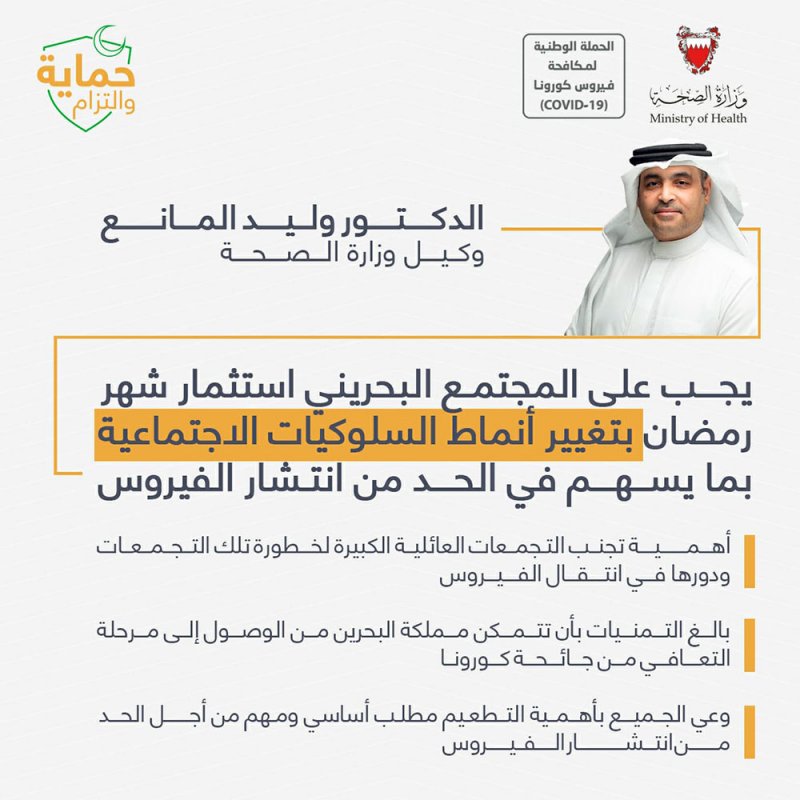 وزارة الصحة
Ministry of Health

الحملة الوطنية لمكافحة فيروس كورونا (COVID-19)

حماية والتزام

الدكتور وليد المانع
وكيل وزارة الصحة

يجب على المجتمع البحريني استثمار شهر رمضان بتغيير أنماط السلوكيات الاجتماعية بما يسهم في الحد من انتشار الفيروس

أهمية تجنب التجمعات العائلية الكبيرة لخطورة تلك التجمعات ودورها في انتقال الفيروس

بالغ التمنيات بأن تتمكن مملكة البحرين من الوصول إلى مرحلة التعافي من جائحة كورونا

وعي الجميع بأهمية التطعيم مطلب أساسي ومهم من أجل الحد من انتشار الفيروس